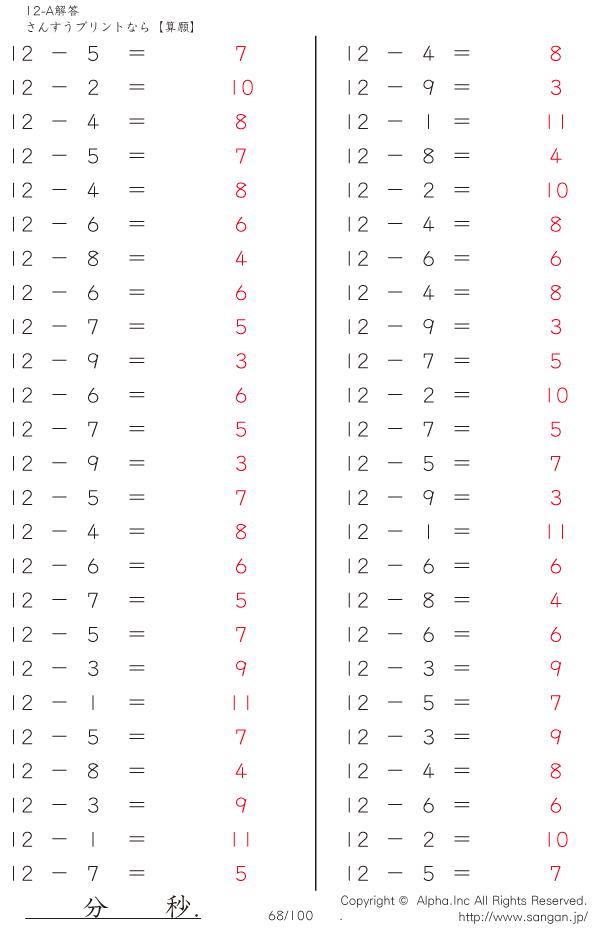 12-A解答
さんすうプリントなら【算願】

$12 - 5 = 7$
$12 - 2 = 10$
$12 - 4 = 8$
$12 - 5 = 7$
$12 - 4 = 8$
$12 - 6 = 6$
$12 - 8 = 4$
$12 - 6 = 6$
$12 - 7 = 5$
$12 - 9 = 3$
$12 - 6 = 6$
$12 - 7 = 5$
$12 - 9 = 3$
$12 - 5 = 7$
$12 - 4 = 8$
$12 - 6 = 6$
$12 - 7 = 5$
$12 - 5 = 7$
$12 - 3 = 9$
$12 - 1 = 11$
$12 - 5 = 7$
$12 - 8 = 4$
$12 - 3 = 9$
$12 - 1 = 11$
$12 - 7 = 5$

$12 - 4 = 8$
$12 - 9 = 3$
$12 - 1 = 11$
$12 - 8 = 4$
$12 - 2 = 10$
$12 - 4 = 8$
$12 - 6 = 6$
$12 - 4 = 8$
$12 - 9 = 3$
$12 - 7 = 5$
$12 - 2 = 10$
$12 - 7 = 5$
$12 - 5 = 7$
$12 - 9 = 3$
$12 - 1 = 11$
$12 - 6 = 6$
$12 - 8 = 4$
$12 - 6 = 6$
$12 - 3 = 9$
$12 - 5 = 7$
$12 - 3 = 9$
$12 - 4 = 8$
$12 - 6 = 6$
$12 - 2 = 10$
$12 - 5 = 7$

分 秒. 68/100 Copyright © Alpha.Inc All Rights Reserved. http://www.sangan.jp/